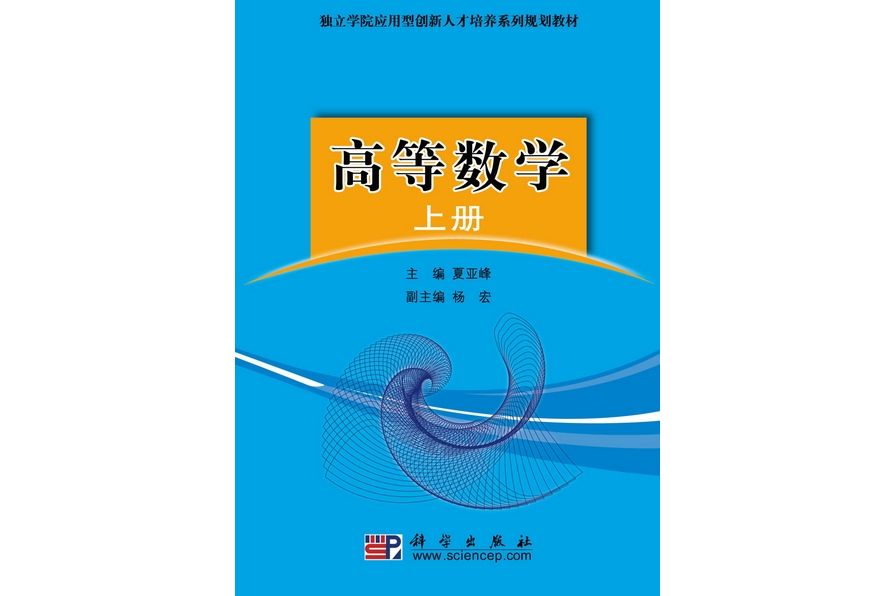 独立学院应用型创新人才培养系列规划教材

高等数学
上册

主　编　夏亚峰
副主编　杨　宏

科学出版社
www.sciencep.com